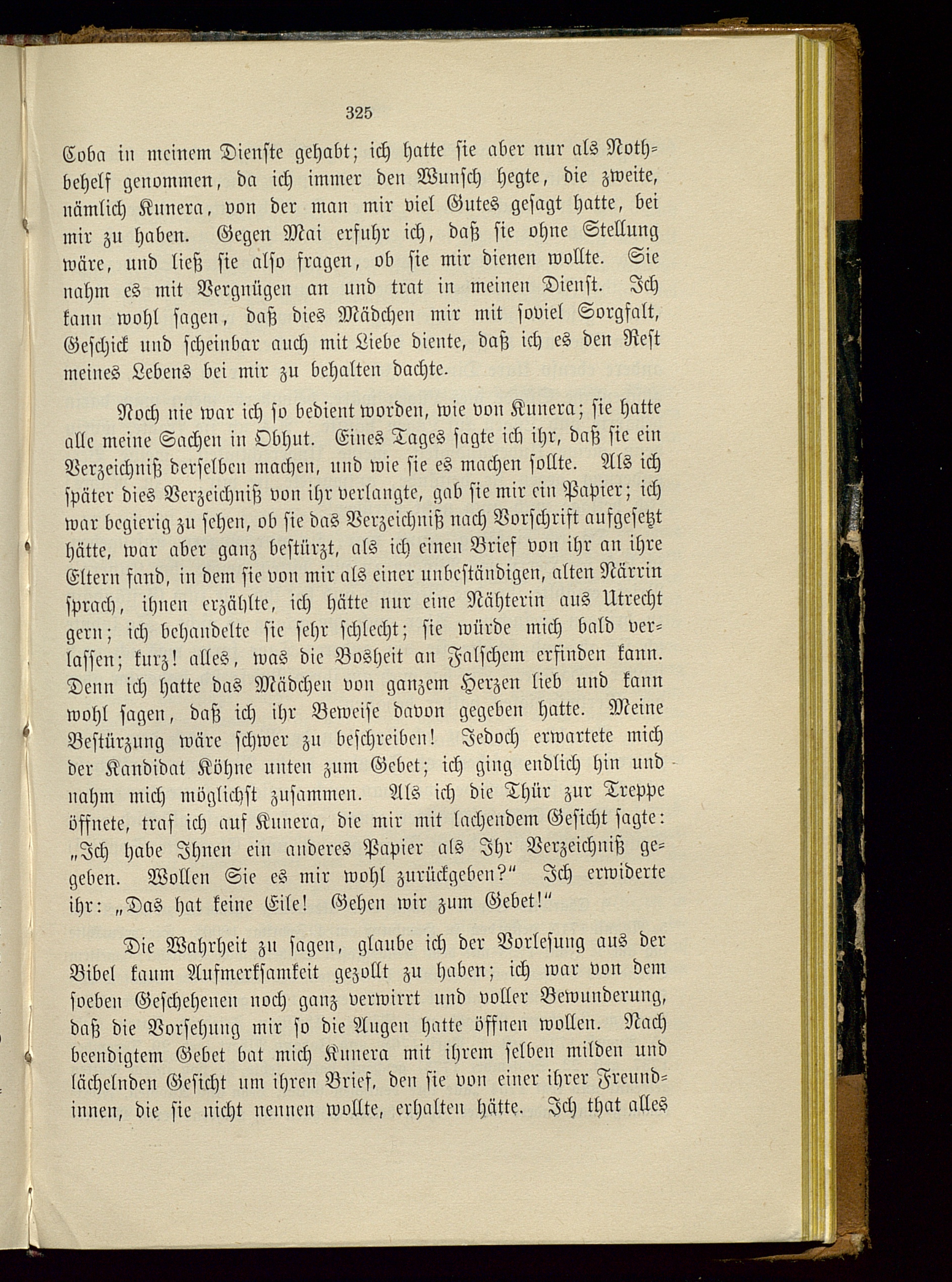 325

Coba in meinem Dienste gehabt; ich hatte sie aber nur als Nothbehelf genommen, da ich immer den Wunsch hegte, die zweite, nämlich Kunera, von der man mir viel Gutes gesagt hatte, bei mir zu haben. Gegen Mai erfuhr ich, daß sie ohne Stellung wäre, und ließ sie also fragen, ob sie mir dienen wollte. Sie nahm es mit Vergnügen an und trat in meinen Dienst. Ich kann wohl sagen, daß dies Mädchen mir mit soviel Sorgfalt, Geschick und scheinbar auch mit Liebe diente, daß ich es den Rest meines Lebens bei mir zu behalten dachte.

Noch nie war ich so bedient worden, wie von Kunera; sie hatte alle meine Sachen in Obhut. Eines Tages sagte ich ihr, daß sie ein Verzeichniß derselben machen, und wie sie es machen sollte. Als ich später dies Verzeichniß von ihr verlangte, gab sie mir ein Papier; ich war begierig zu sehen, ob sie das Verzeichniß nach Vorschrift aufgesetzt hätte, war aber ganz bestürzt, als ich einen Brief von ihr an ihre Eltern fand, in dem sie von mir als einer unbeständigen, alten Närrin sprach, ihnen erzählte, ich hätte nur eine Nähterin aus Utrecht gern; ich behandelte sie sehr schlecht; sie würde mich bald verlassen; kurz! alles, was die Bosheit an Falschem erfinden kann. Denn ich hatte das Mädchen von ganzem Herzen lieb und kann wohl sagen, daß ich ihr Beweise davon gegeben hatte. Meine Bestürzung wäre schwer zu beschreiben! Jedoch erwartete mich der Kandidat Köhne unten zum Gebet; ich ging endlich hin und nahm mich möglichst zusammen. Als ich die Thür zur Treppe öffnete, traf ich auf Kunera, die mir mit lachendem Gesicht sagte: „Ich habe Ihnen ein anderes Papier als Ihr Verzeichniß gegeben. Wollen Sie es mir wohl zurückgeben?“ Ich erwiderte ihr: „Das hat keine Eile! Gehen wir zum Gebet!“

Die Wahrheit zu sagen, glaube ich der Vorlesung aus der Bibel kaum Aufmerksamkeit gezollt zu haben; ich war von dem soeben Geschehenen noch ganz verwirrt und voller Bewunderung, daß die Vorsehung mir so die Augen hatte öffnen wollen. Nach beendigtem Gebet bat mich Kunera mit ihrem selben milden und lächelnden Gesicht um ihren Brief, den sie von einer ihrer Freundinnen, die sie nicht nennen wollte, erhalten hätte. Ich that alles